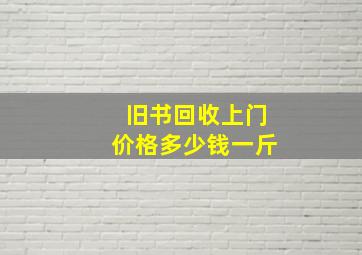 旧书回收上门
价格多少钱一斤